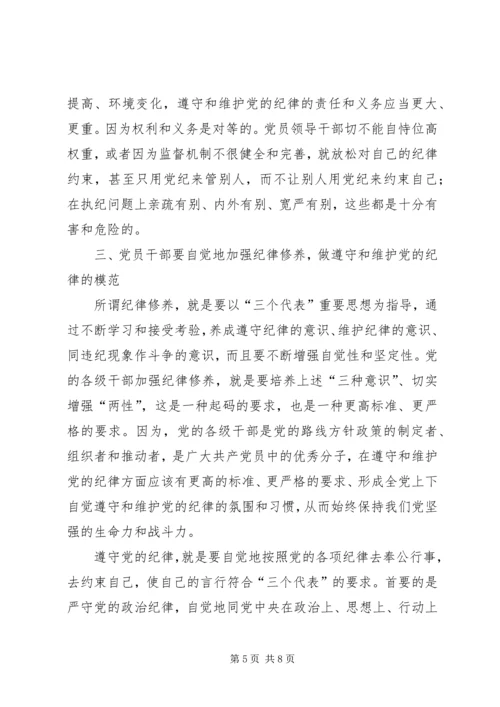 提高、环境变化，遵守和维护党的纪律的责任和义务应当更大、更重。因为权利和义务是对等的。党员领导干部切不能自恃位高权重，或者因为监督机制不很健全和完善，就放松对自己的纪律约束，甚至只用党纪来管别人，而不让别人用党纪来约束自己；在执纪问题上亲疏有别、内外有别、宽严有别，这些都是十分有害和危险的。

三、党员干部要自觉地加强纪律修养，做遵守和维护党的纪律的模范

所谓纪律修养，就是要以“三个代表”重要思想为指导，通过不断学习和接受考验，养成遵守纪律的意识、维护纪律的意识、同违纪现象作斗争的意识，而且要不断增强自觉性和坚定性。党的各级干部加强纪律修养，就是要培养上述“三种意识”、切实增强“两性”，这是一种起码的要求，也是一种更高标准、更严格的要求。因为，党的各级干部是党的路线方针政策的制定者、组织者和推动者，是广大共产党员中的优秀分子，在遵守和维护党的纪律方面应该有更高的标准、更严格的要求、形成全党上下自觉遵守和维护党的纪律的氛围和习惯，从而始终保持我们党坚强的生命力和战斗力。

遵守党的纪律，就是要自觉地按照党的各项纪律去奉公行事，去约束自己，使自己的言行符合“三个代表”的要求。首要的是严守党的政治纪律，自觉地同党中央在政治上、思想上、行动上

第 5 页 共 8 页